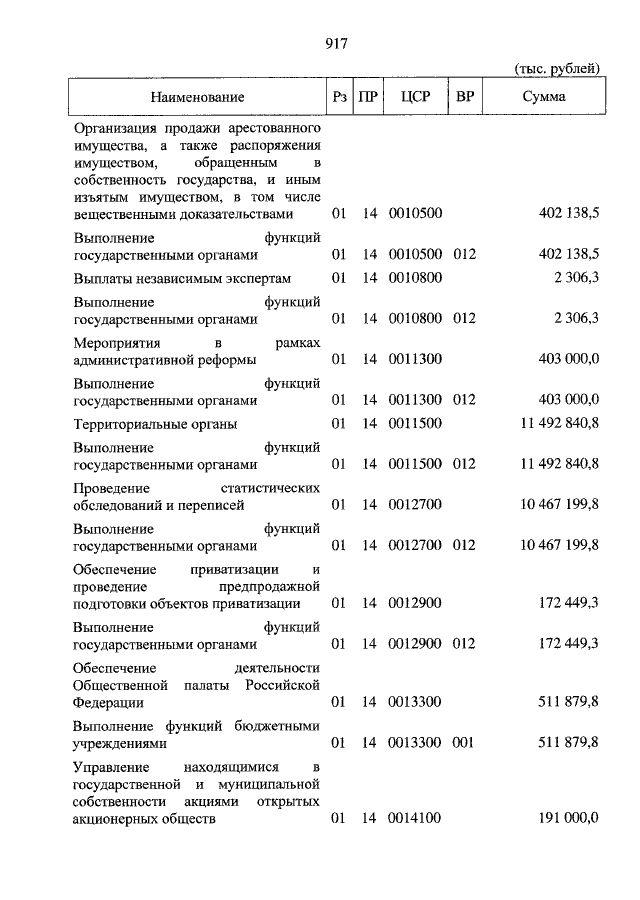 917

(тыс. рублей)

| Наименование | Рз | ПР | ЦСР | ВР | Сумма |
|---|---|---|---|---|---|
| Организация продажи арестованного имущества, а также распоряжения имуществом, обращенным в собственность государства, и иным изъятым имуществом, в том числе вещественными доказательствами | 01 | 14 | 0010500 | | 402 138,5 |
| Выполнение функций государственными органами | 01 | 14 | 0010500 | 012 | 402 138,5 |
| Выплаты независимым экспертам | 01 | 14 | 0010800 | | 2 306,3 |
| Выполнение функций государственными органами | 01 | 14 | 0010800 | 012 | 2 306,3 |
| Мероприятия в рамках административной реформы | 01 | 14 | 0011300 | | 403 000,0 |
| Выполнение функций государственными органами | 01 | 14 | 0011300 | 012 | 403 000,0 |
| Территориальные органы | 01 | 14 | 0011500 | | 11 492 840,8 |
| Выполнение функций государственными органами | 01 | 14 | 0011500 | 012 | 11 492 840,8 |
| Проведение статистических обследований и переписей | 01 | 14 | 0012700 | | 10 467 199,8 |
| Выполнение функций государственными органами | 01 | 14 | 0012700 | 012 | 10 467 199,8 |
| Обеспечение приватизации и проведение предпродажной подготовки объектов приватизации | 01 | 14 | 0012900 | | 172 449,3 |
| Выполнение функций государственными органами | 01 | 14 | 0012900 | 012 | 172 449,3 |
| Обеспечение деятельности Общественной палаты Российской Федерации | 01 | 14 | 0013300 | | 511 879,8 |
| Выполнение функций бюджетными учреждениями | 01 | 14 | 0013300 | 001 | 511 879,8 |
| Управление находящимися в государственной и муниципальной собственности акциями открытых акционерных обществ | 01 | 14 | 0014100 | | 191 000,0 |